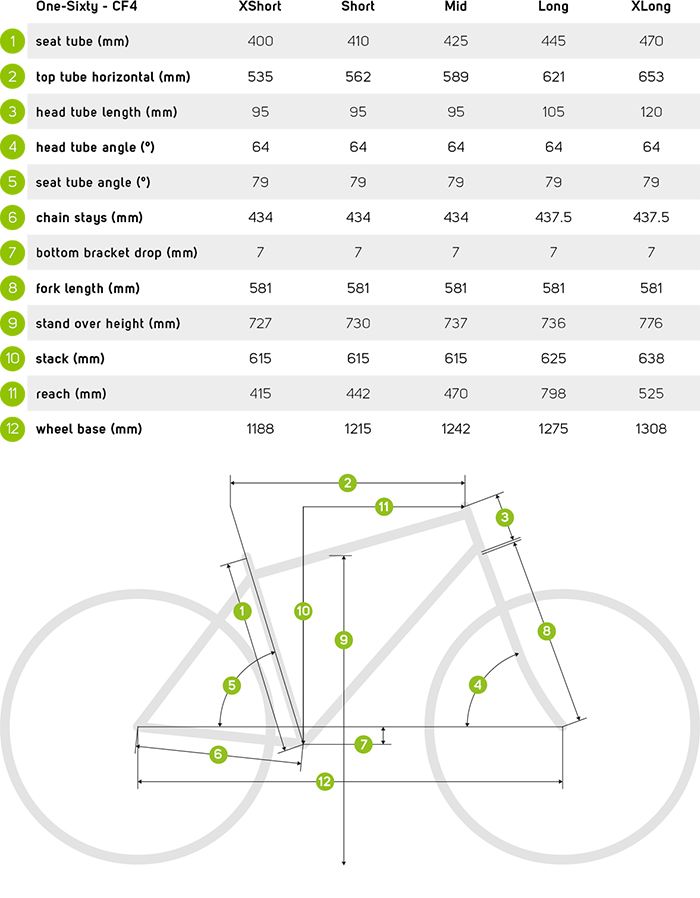 | | One-Sixty - CF4 | XShort | Short | Mid | Long | XLong |
|---|---|---|---|---|---|---|
| 1 | seat tube (mm) | 400 | 410 | 425 | 445 | 470 |
| 2 | top tube horizontal (mm) | 535 | 562 | 589 | 621 | 653 |
| 3 | head tube length (mm) | 95 | 95 | 95 | 105 | 120 |
| 4 | head tube angle (°) | 64 | 64 | 64 | 64 | 64 |
| 5 | seat tube angle (°) | 79 | 79 | 79 | 79 | 79 |
| 6 | chain stays (mm) | 434 | 434 | 434 | 437.5 | 437.5 |
| 7 | bottom bracket drop (mm) | 7 | 7 | 7 | 7 | 7 |
| 8 | fork length (mm) | 581 | 581 | 581 | 581 | 581 |
| 9 | stand over height (mm) | 727 | 730 | 737 | 736 | 776 |
| 10 | stack (mm) | 615 | 615 | 615 | 625 | 638 |
| 11 | reach (mm) | 415 | 442 | 470 | 798 | 525 |
| 12 | wheel base (mm) | 1188 | 1215 | 1242 | 1275 | 1308 |

2
11
3
1
10
9
8
5
4
7
6
12